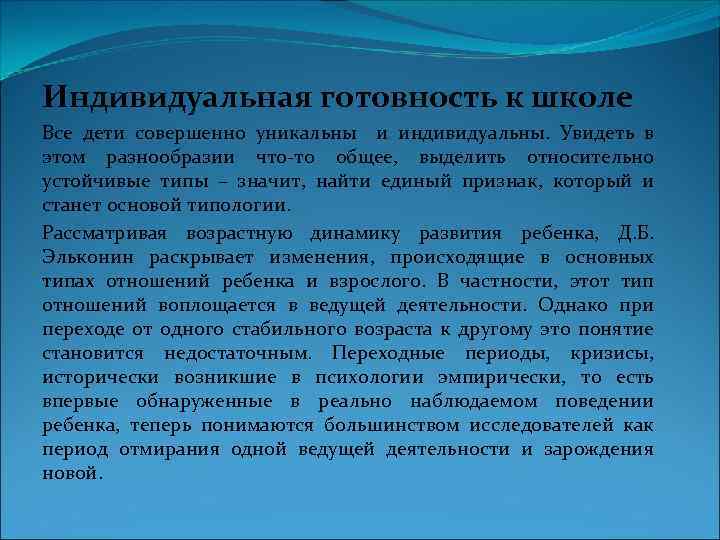 Индивидуальная готовность к школе

Все дети совершенно уникальны  и индивидуальны. Увидеть в этом разнообразии что-то общее, выделить относительно устойчивые типы – значит, найти единый признак, который и станет основой типологии.

Рассматривая возрастную динамику развития ребенка, Д.Б. Эльконин раскрывает изменения, происходящие в основных типах отношений ребенка и взрослого. В частности, этот тип отношений воплощается в ведущей деятельности. Однако при переходе от одного стабильного возраста к другому это понятие становится недостаточным. Переходные периоды, кризисы, исторически возникшие в психологии эмпирически, то есть впервые обнаруженные в реально наблюдаемом поведении ребенка, теперь понимаются большинством исследователей как период отмирания одной ведущей деятельности и зарождения новой.